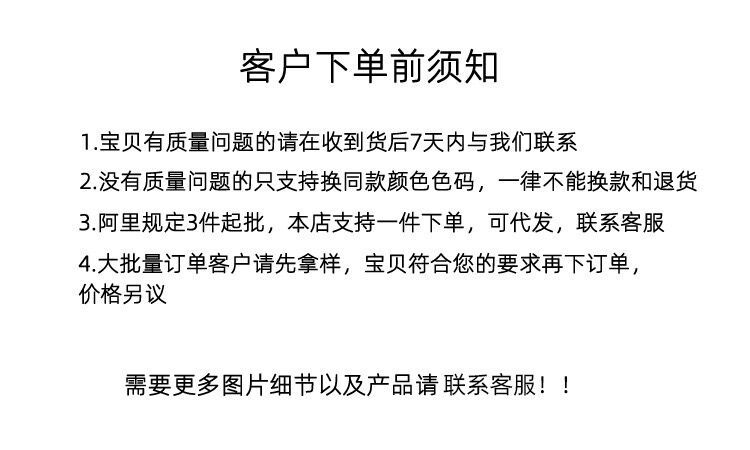 客户下单前须知

1.宝贝有质量问题的请在收到货后7天内与我们联系

2.没有质量问题的只支持换同款颜色色码，一律不能换款和退货

3.阿里规定3件起批，本店支持一件下单，可代发，联系客服

4.大批量订单客户请先拿样，宝贝符合您的要求再下订单，价格另议

需要更多图片细节以及产品请 联系客服！！